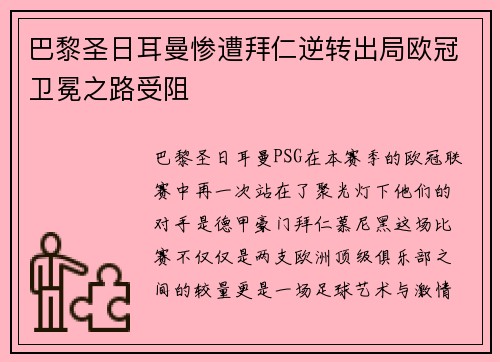 巴黎圣日耳曼惨遭拜仁逆转出局欧冠卫冕之路受阻

巴黎圣日耳曼PSG在本赛季的欧冠联赛中再一次站在了聚光灯下他们的对手是德甲豪门拜仁慕尼黑这场比赛不仅仅是两支欧洲顶级俱乐部之间的较量更是一场足球艺术与激情